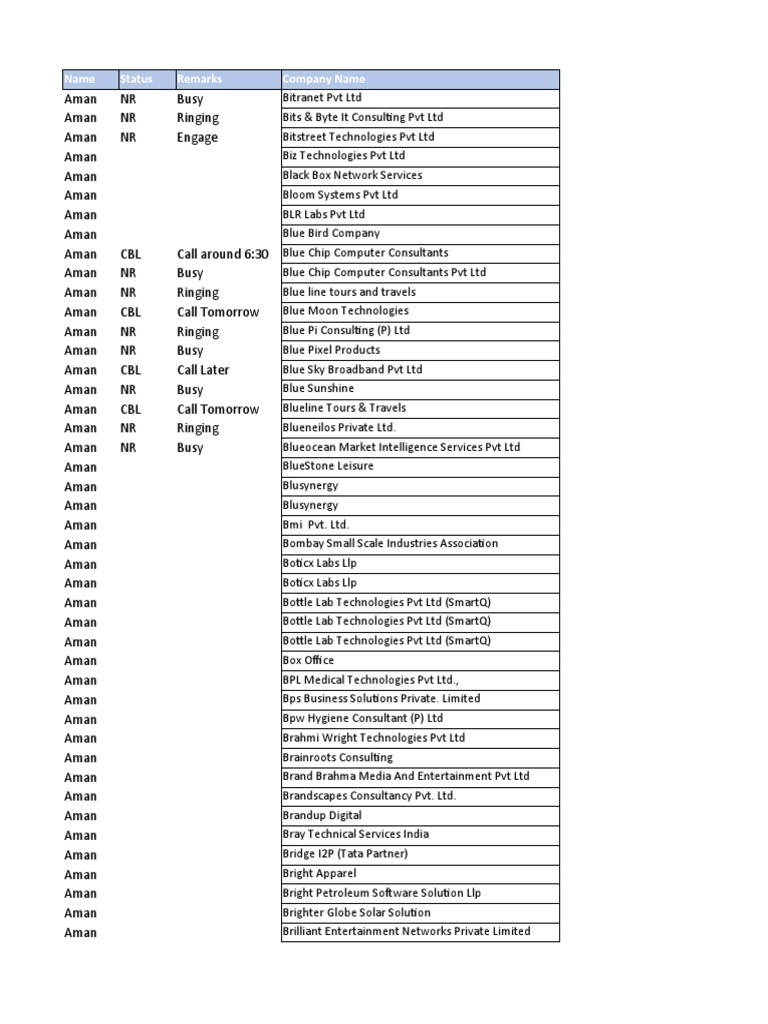 | Name | Status | Remarks | Company Name |
|---|---|---|---|
| Aman | NR | Busy | Bitranet Pvt Ltd |
| Aman | NR | Ringing | Bits & Byte It Consulting Pvt Ltd |
| Aman | NR | Engage | Bitstreet Technologies Pvt Ltd |
| Aman | | | Biz Technologies Pvt Ltd |
| Aman | | | Black Box Network Services |
| Aman | | | Bloom Systems Pvt Ltd |
| Aman | | | BLR Labs Pvt Ltd |
| Aman | | | Blue Bird Company |
| Aman | CBL | Call around 6:30 | Blue Chip Computer Consultants |
| Aman | NR | Busy | Blue Chip Computer Consultants Pvt Ltd |
| Aman | NR | Ringing | Blue line tours and travels |
| Aman | CBL | Call Tomorrow | Blue Moon Technologies |
| Aman | NR | Ringing | Blue Pi Consulting (P) Ltd |
| Aman | NR | Busy | Blue Pixel Products |
| Aman | CBL | Call Later | Blue Sky Broadband Pvt Ltd |
| Aman | NR | Busy | Blue Sunshine |
| Aman | CBL | Call Tomorrow | Blueline Tours & Travels |
| Aman | NR | Ringing | Blueneilos Private Ltd. |
| Aman | NR | Busy | Blueocean Market Intelligence Services Pvt Ltd |
| Aman | | | BlueStone Leisure |
| Aman | | | Blusynergy |
| Aman | | | Blusynergy |
| Aman | | | Bmi Pvt. Ltd. |
| Aman | | | Bombay Small Scale Industries Association |
| Aman | | | Boticx Labs Llp |
| Aman | | | Boticx Labs Llp |
| Aman | | | Bottle Lab Technologies Pvt Ltd (SmartQ) |
| Aman | | | Bottle Lab Technologies Pvt Ltd (SmartQ) |
| Aman | | | Bottle Lab Technologies Pvt Ltd (SmartQ) |
| Aman | | | Box Office |
| Aman | | | BPL Medical Technologies Pvt Ltd., |
| Aman | | | Bps Business Solutions Private. Limited |
| Aman | | | Bpw Hygiene Consultant (P) Ltd |
| Aman | | | Brahmi Wright Technologies Pvt Ltd |
| Aman | | | Brainroots Consulting |
| Aman | | | Brand Brahma Media And Entertainment Pvt Ltd |
| Aman | | | Brandscapes Consultancy Pvt. Ltd. |
| Aman | | | Brandup Digital |
| Aman | | | Bray Technical Services India |
| Aman | | | Bridge I2P (Tata Partner) |
| Aman | | | Bright Apparel |
| Aman | | | Bright Petroleum Software Solution Llp |
| Aman | | | Brighter Globe Solar Solution |
| Aman | | | Brilliant Entertainment Networks Private Limited |